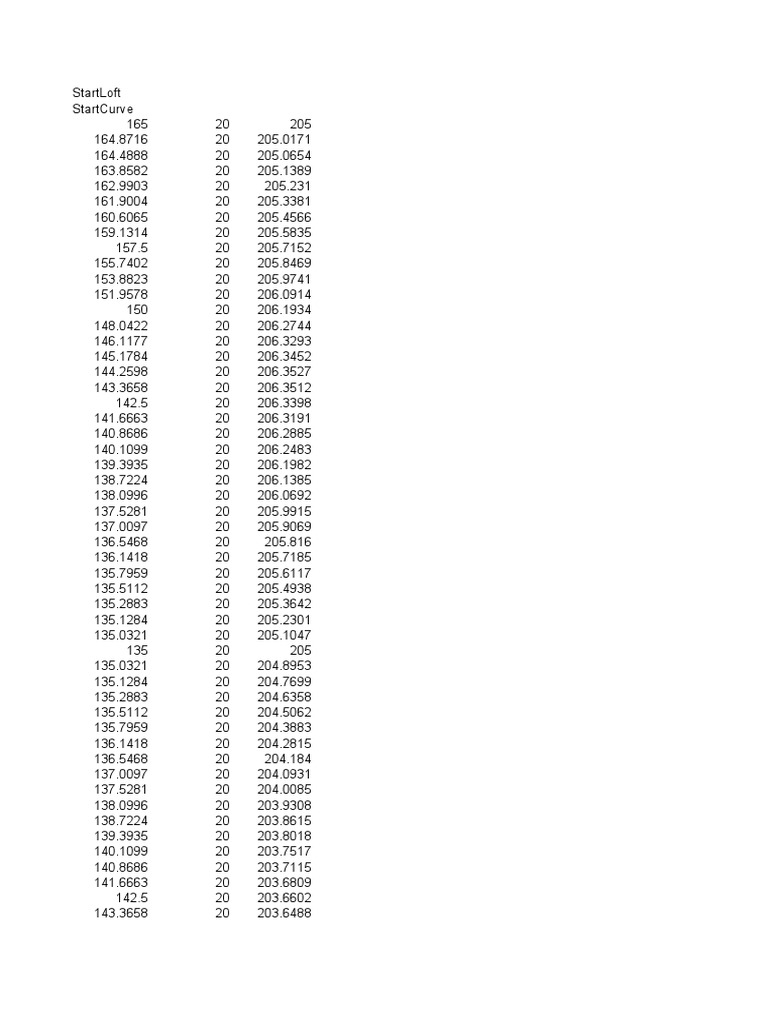 StartLoft
StartCurve

| | | |
|---|---|---|
| 165 | 20 | 205 |
| 164.8716 | 20 | 205.0171 |
| 164.4888 | 20 | 205.0654 |
| 163.8582 | 20 | 205.1389 |
| 162.9903 | 20 | 205.231 |
| 161.9004 | 20 | 205.3381 |
| 160.6065 | 20 | 205.4566 |
| 159.1314 | 20 | 205.5835 |
| 157.5 | 20 | 205.7152 |
| 155.7402 | 20 | 205.8469 |
| 153.8823 | 20 | 205.9741 |
| 151.9578 | 20 | 206.0914 |
| 150 | 20 | 206.1934 |
| 148.0422 | 20 | 206.2744 |
| 146.1177 | 20 | 206.3293 |
| 145.1784 | 20 | 206.3452 |
| 144.2598 | 20 | 206.3527 |
| 143.3658 | 20 | 206.3512 |
| 142.5 | 20 | 206.3398 |
| 141.6663 | 20 | 206.3191 |
| 140.8686 | 20 | 206.2885 |
| 140.1099 | 20 | 206.2483 |
| 139.3935 | 20 | 206.1982 |
| 138.7224 | 20 | 206.1385 |
| 138.0996 | 20 | 206.0692 |
| 137.5281 | 20 | 205.9915 |
| 137.0097 | 20 | 205.9069 |
| 136.5468 | 20 | 205.816 |
| 136.1418 | 20 | 205.7185 |
| 135.7959 | 20 | 205.6117 |
| 135.5112 | 20 | 205.4938 |
| 135.2883 | 20 | 205.3642 |
| 135.1284 | 20 | 205.2301 |
| 135.0321 | 20 | 205.1047 |
| 135 | 20 | 205 |
| 135.0321 | 20 | 204.8953 |
| 135.1284 | 20 | 204.7699 |
| 135.2883 | 20 | 204.6358 |
| 135.5112 | 20 | 204.5062 |
| 135.7959 | 20 | 204.3883 |
| 136.1418 | 20 | 204.2815 |
| 136.5468 | 20 | 204.184 |
| 137.0097 | 20 | 204.0931 |
| 137.5281 | 20 | 204.0085 |
| 138.0996 | 20 | 203.9308 |
| 138.7224 | 20 | 203.8615 |
| 139.3935 | 20 | 203.8018 |
| 140.1099 | 20 | 203.7517 |
| 140.8686 | 20 | 203.7115 |
| 141.6663 | 20 | 203.6809 |
| 142.5 | 20 | 203.6602 |
| 143.3658 | 20 | 203.6488 |